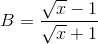 $B = \frac{\sqrt{x} - 1}{\sqrt{x} + 1}$